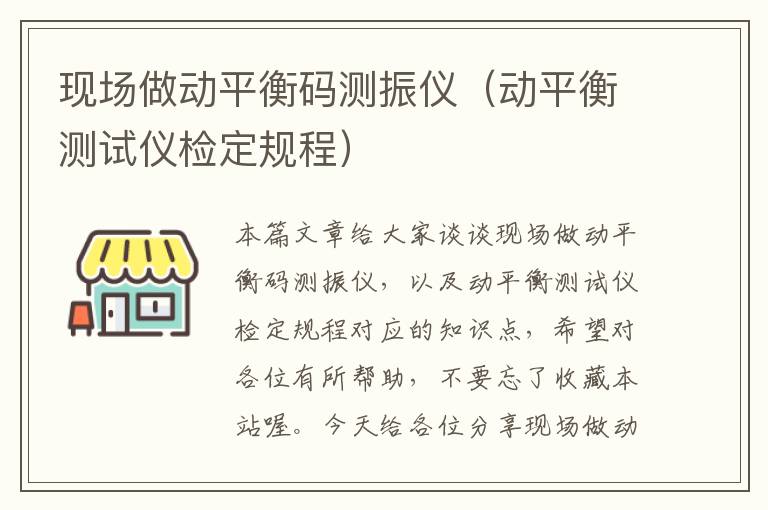 现场做动平衡码测振仪（动平衡测试仪检定规程）

本篇文章给大家谈谈现场做动平衡码测振仪，以及动平衡测试仪检定规程对应的知识点，希望对各位有所帮助，不要忘了收藏本站喔。今天给各位分享现场做动